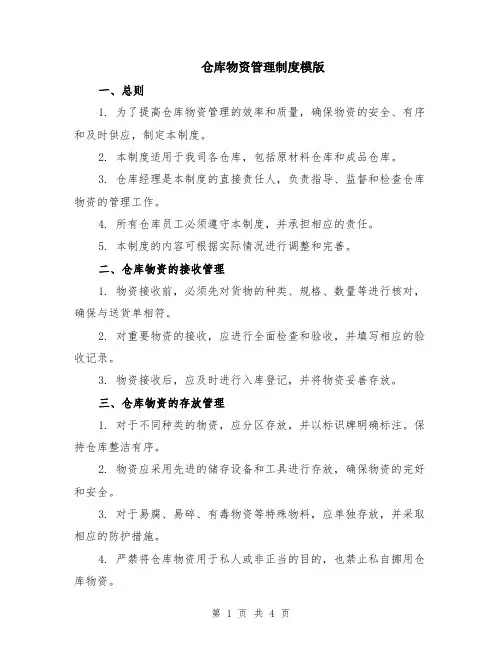 仓库物资管理制度模版

一、总则

1. 为了提高仓库物资管理的效率和质量，确保物资的安全、有序和及时供应，制定本制度。

2. 本制度适用于我司各仓库，包括原材料仓库和成品仓库。

3. 仓库经理是本制度的直接责任人，负责指导、监督和检查仓库物资的管理工作。

4. 所有仓库员工必须遵守本制度，并承担相应的责任。

5. 本制度的内容可根据实际情况进行调整和完善。

二、仓库物资的接收管理

1. 物资接收前，必须先对货物的种类、规格、数量等进行核对，确保与送货单相符。

2. 对重要物资的接收，应进行全面检查和验收，并填写相应的验收记录。

3. 物资接收后，应及时进行入库登记，并将物资妥善存放。

三、仓库物资的存放管理

1. 对于不同种类的物资，应分区存放，并以标识牌明确标注。保持仓库整洁有序。

2. 物资应采用先进的储存设备和工具进行存放，确保物资的完好和安全。

3. 对于易腐、易碎、有毒物资等特殊物料，应单独存放，并采取相应的防护措施。

4. 严禁将仓库物资用于私人或非正当的目的，也禁止私自挪用仓库物资。

第 1 页 共 4 页